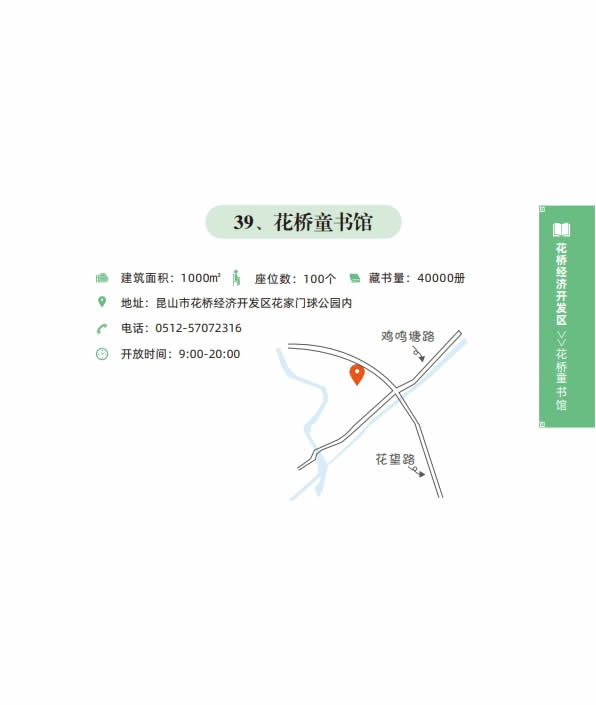 39、花桥童书馆

建筑面积：1000㎡ 座位数：100个 藏书量：40000册

地址：昆山市花桥经济开发区花家门球公园内

电话：0512-57072316

开放时间：9:00-20:00

鸡鸣塘路

花望路

花桥经济开发区
>>
花桥童书馆